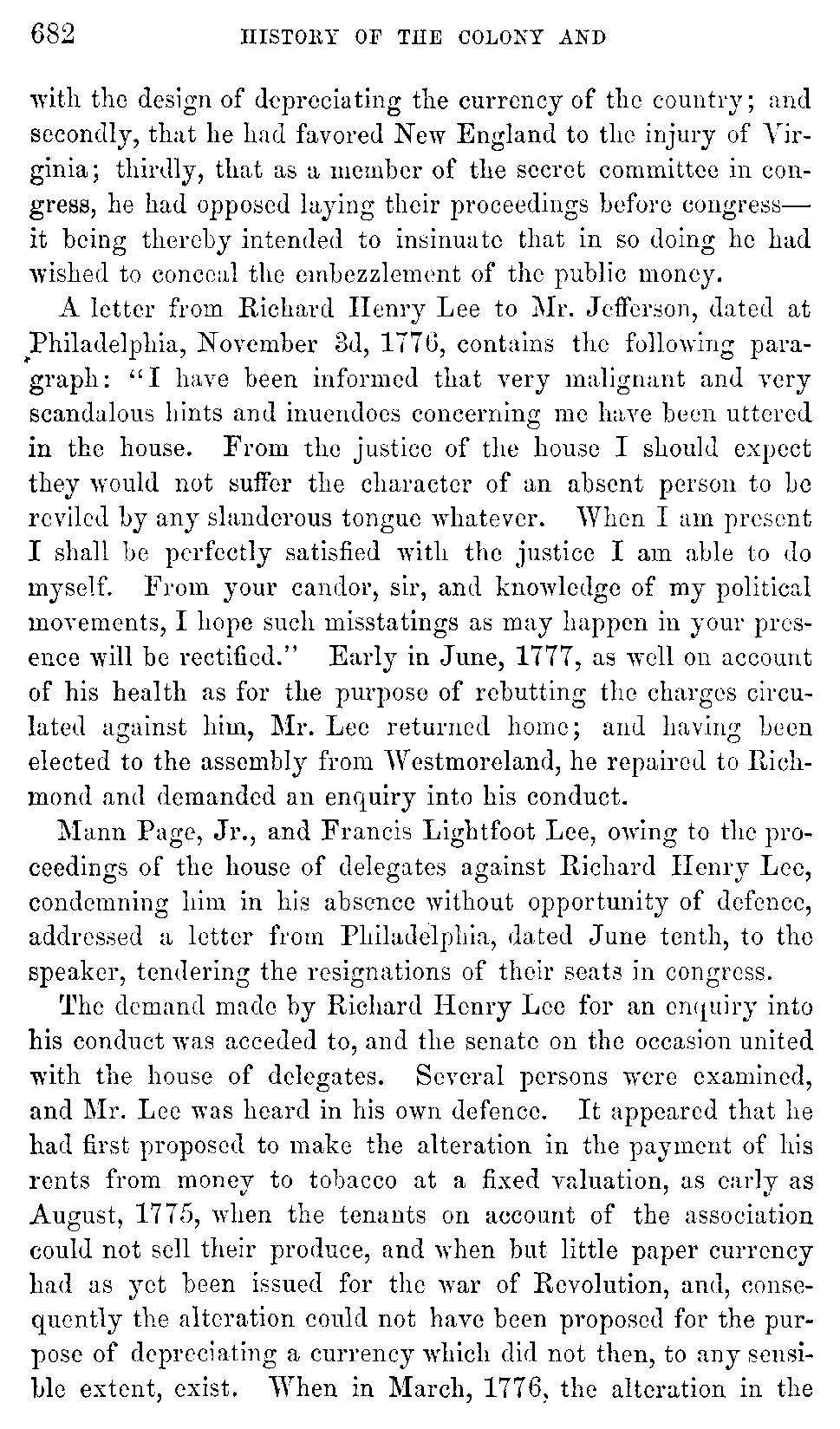 682 HISTORY OF THE COLONY AND

with the design of depreciating the currency of the country; and secondly, that he had favored New England to the injury of Virginia; thirdly, that as a member of the secret committee in congress, he had opposed laying their proceedings before congress—it being thereby intended to insinuate that in so doing he had wished to conceal the embezzlement of the public money.

A letter from Richard Henry Lee to Mr. Jefferson, dated at Philadelphia, November 3d, 1776, contains the following paragraph: "I have been informed that very malignant and very scandalous hints and inuendoes concerning me have been uttered in the house. From the justice of the house I should expect they would not suffer the character of an absent person to be reviled by any slanderous tongue whatever. When I am present I shall be perfectly satisfied with the justice I am able to do myself. From your candor, sir, and knowledge of my political movements, I hope such misstatings as may happen in your presence will be rectified." Early in June, 1777, as well on account of his health as for the purpose of rebutting the charges circulated against him, Mr. Lee returned home; and having been elected to the assembly from Westmoreland, he repaired to Richmond and demanded an enquiry into his conduct.

Mann Page, Jr., and Francis Lightfoot Lee, owing to the proceedings of the house of delegates against Richard Henry Lee, condemning him in his absence without opportunity of defence, addressed a letter from Philadelphia, dated June tenth, to the speaker, tendering the resignations of their seats in congress.

The demand made by Richard Henry Lee for an enquiry into his conduct was acceded to, and the senate on the occasion united with the house of delegates. Several persons were examined, and Mr. Lee was heard in his own defence. It appeared that he had first proposed to make the alteration in the payment of his rents from money to tobacco at a fixed valuation, as early as August, 1775, when the tenants on account of the association could not sell their produce, and when but little paper currency had as yet been issued for the war of Revolution, and, consequently the alteration could not have been proposed for the purpose of depreciating a currency which did not then, to any sensible extent, exist. When in March, 1776, the alteration in the